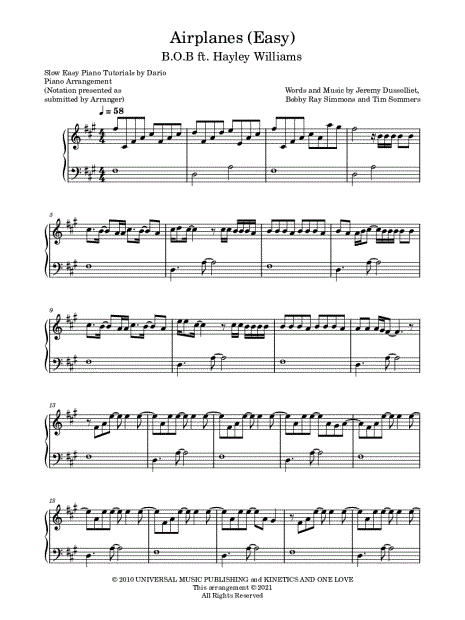 Airplanes (Easy)

B.O.B ft. Hayley Williams

Slow Easy Piano Tutorials by Dario
Piano Arrangement
(Notation presented as
submitted by Arranger)

Words and Music by Jeremy Dussolliet,
Bobby Ray Simmons and Tim Sommers

♩ = 58

5

9

13

18

© 2010 UNIVERSAL MUSIC PUBLISHING and KINETICS AND ONE LOVE
This arrangement © 2021
All Rights Reserved